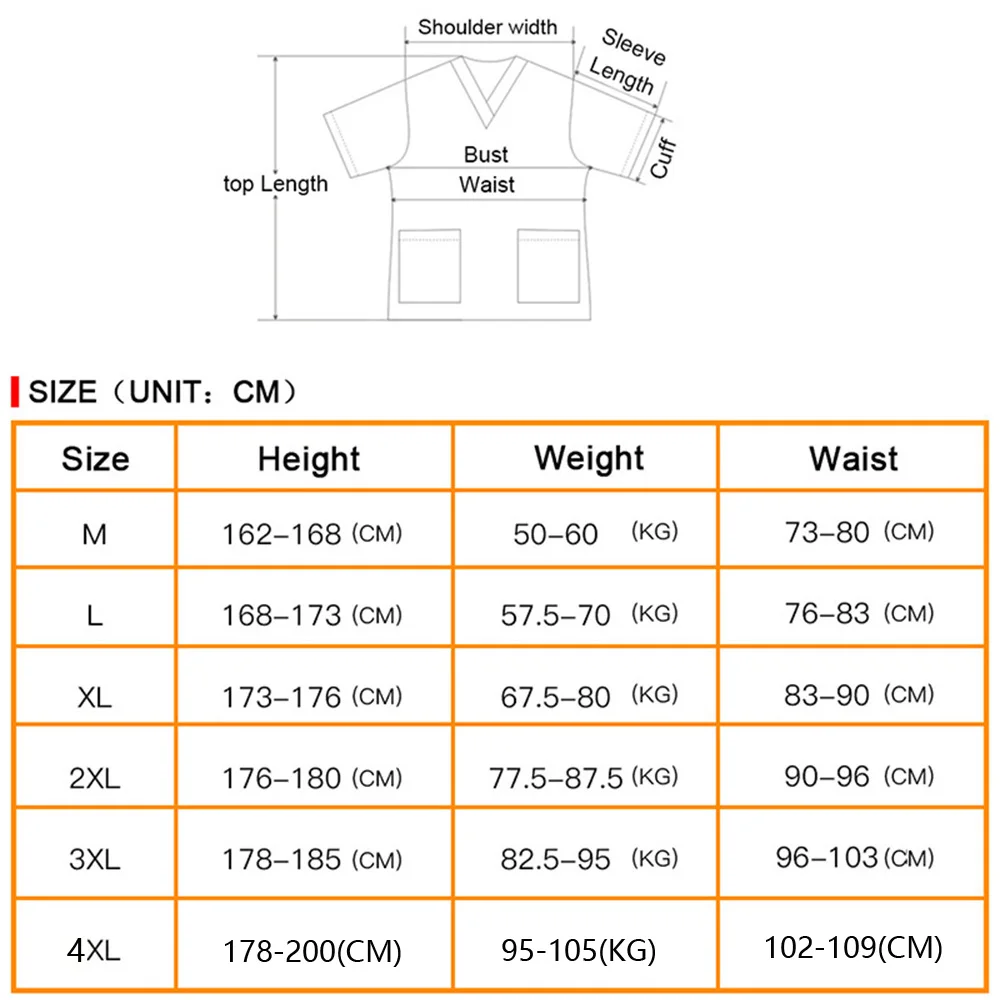 Shoulder width
Sleeve Length
Cuff
top Length
Bust
Waist

SIZE（UNIT：CM）

| Size | Height | Weight | Waist |
|---|---|---|---|
| M | 162–168 (CM) | 50–60 (KG) | 73–80 (CM) |
| L | 168–173 (CM) | 57.5–70 (KG) | 76–83 (CM) |
| XL | 173–176 (CM) | 67.5–80 (KG) | 83–90 (CM) |
| 2XL | 176–180 (CM) | 77.5–87.5 (KG) | 90–96 (CM) |
| 3XL | 178–185 (CM) | 82.5–95 (KG) | 96–103 (CM) |
| 4XL | 178-200(CM) | 95-105(KG) | 102-109(CM) |